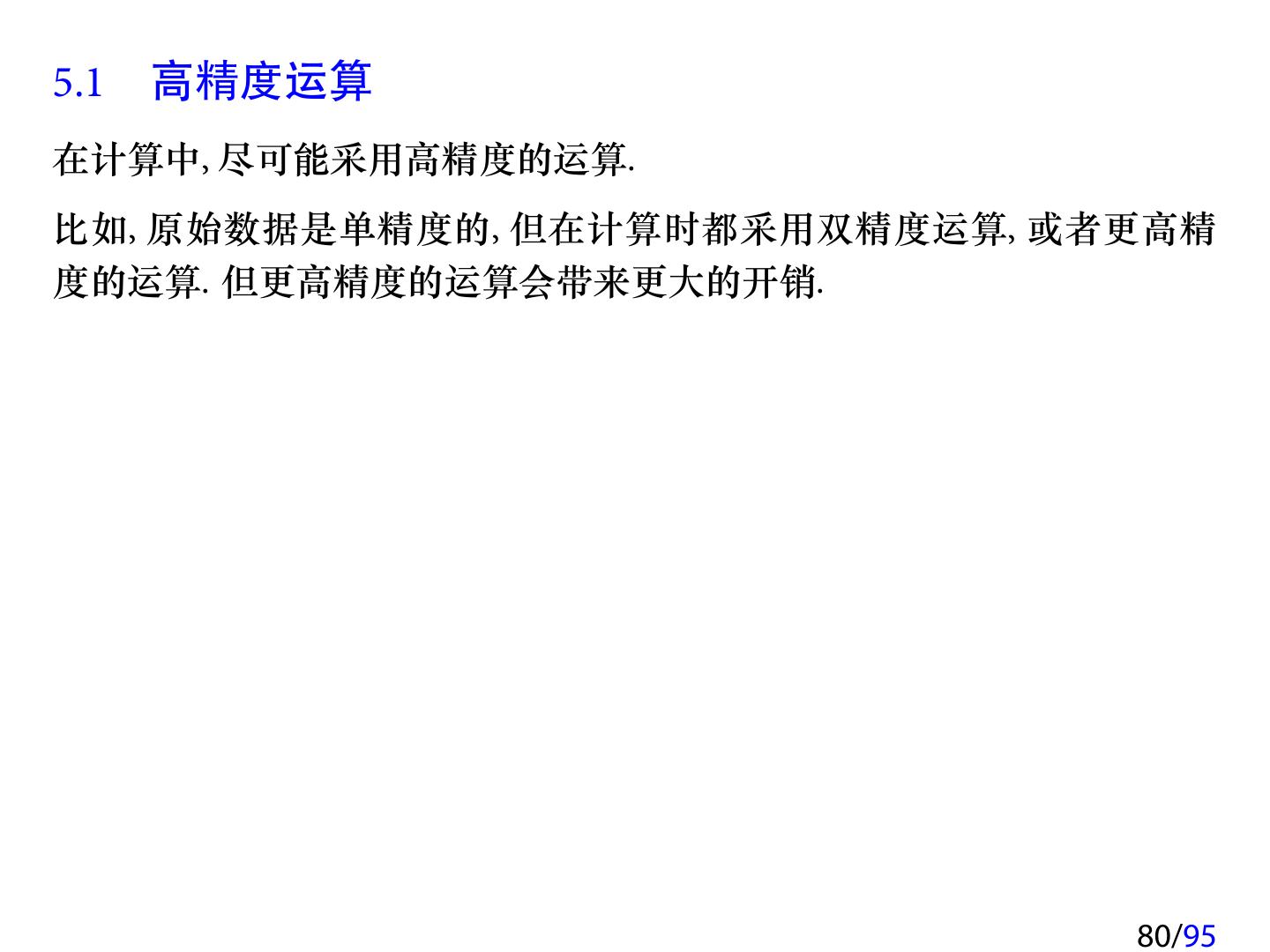 5.1 高精度运算

在计算中,尽可能采用高精度的运算.

比如,原始数据是单精度的,但在计算时都采用双精度运算,或者更高精度的运算.但更高精度的运算会带来更大的开销.

80/95